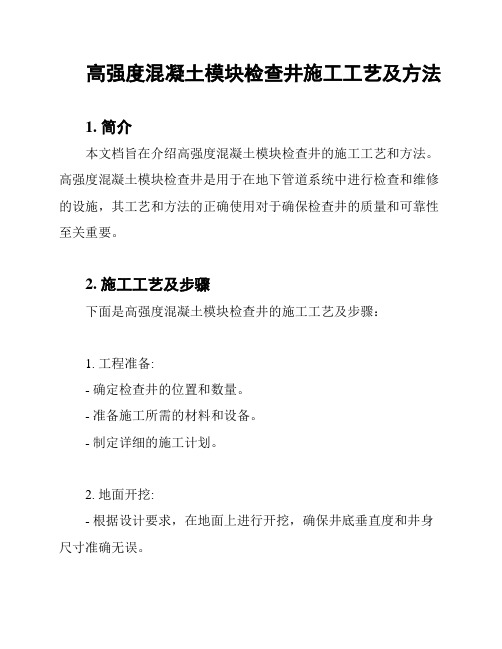 高强度混凝土模块检查井施工工艺及方法

1. 简介

本文档旨在介绍高强度混凝土模块检查井的施工工艺和方法。高强度混凝土模块检查井是用于在地下管道系统中进行检查和维修的设施，其工艺和方法的正确使用对于确保检查井的质量和可靠性至关重要。

2. 施工工艺及步骤

下面是高强度混凝土模块检查井的施工工艺及步骤：

1. 工程准备:
- 确定检查井的位置和数量。
- 准备施工所需的材料和设备。
- 制定详细的施工计划。

2. 地面开挖:
- 根据设计要求，在地面上进行开挖，确保井底垂直度和井身尺寸准确无误。